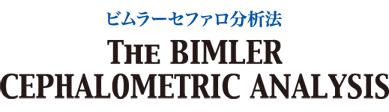 ビムラーセファロ分析法

THE BIMLER CEPHALOMETRIC ANALYSIS